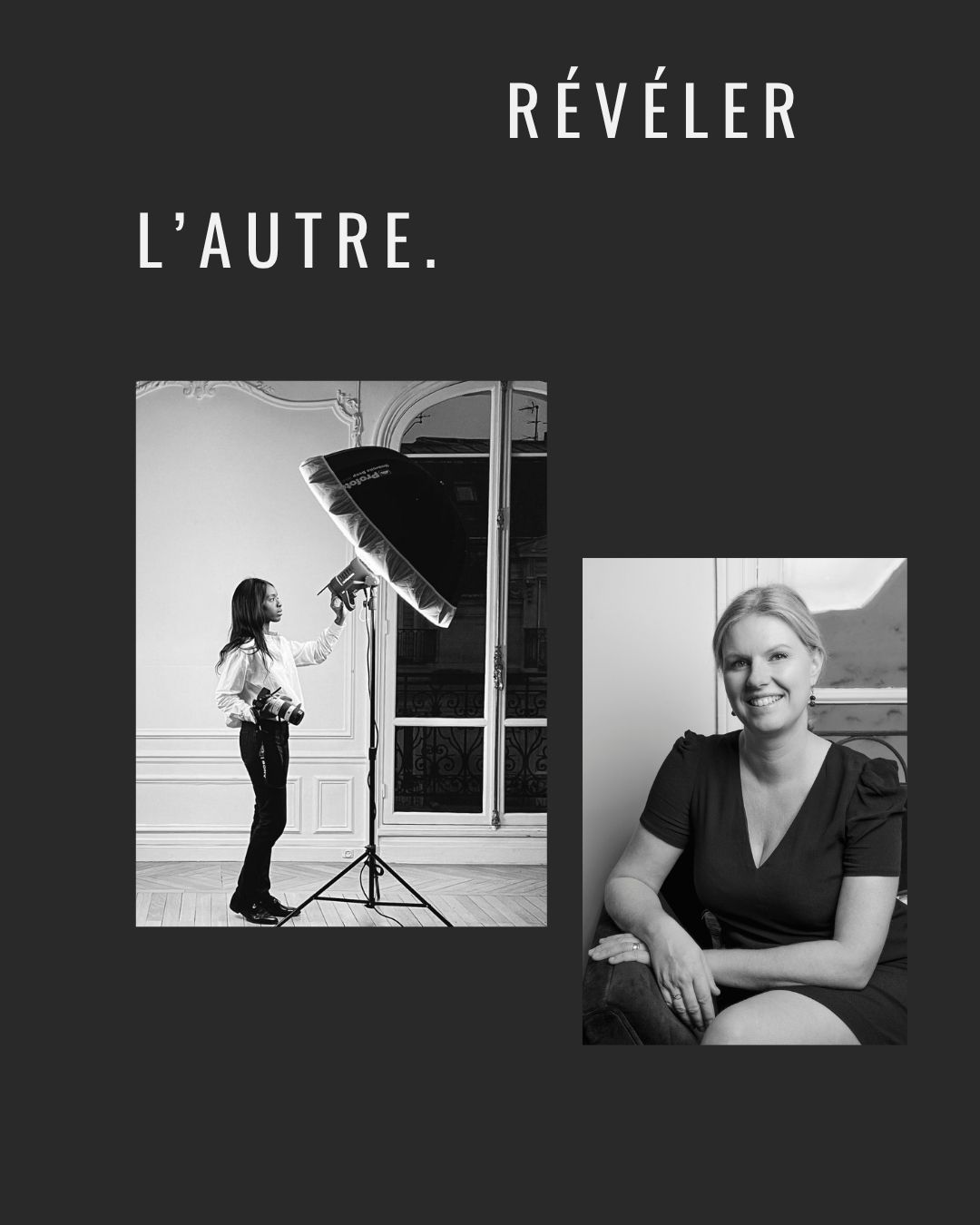 RÉVÉLER

L'AUTRE.

Profoto